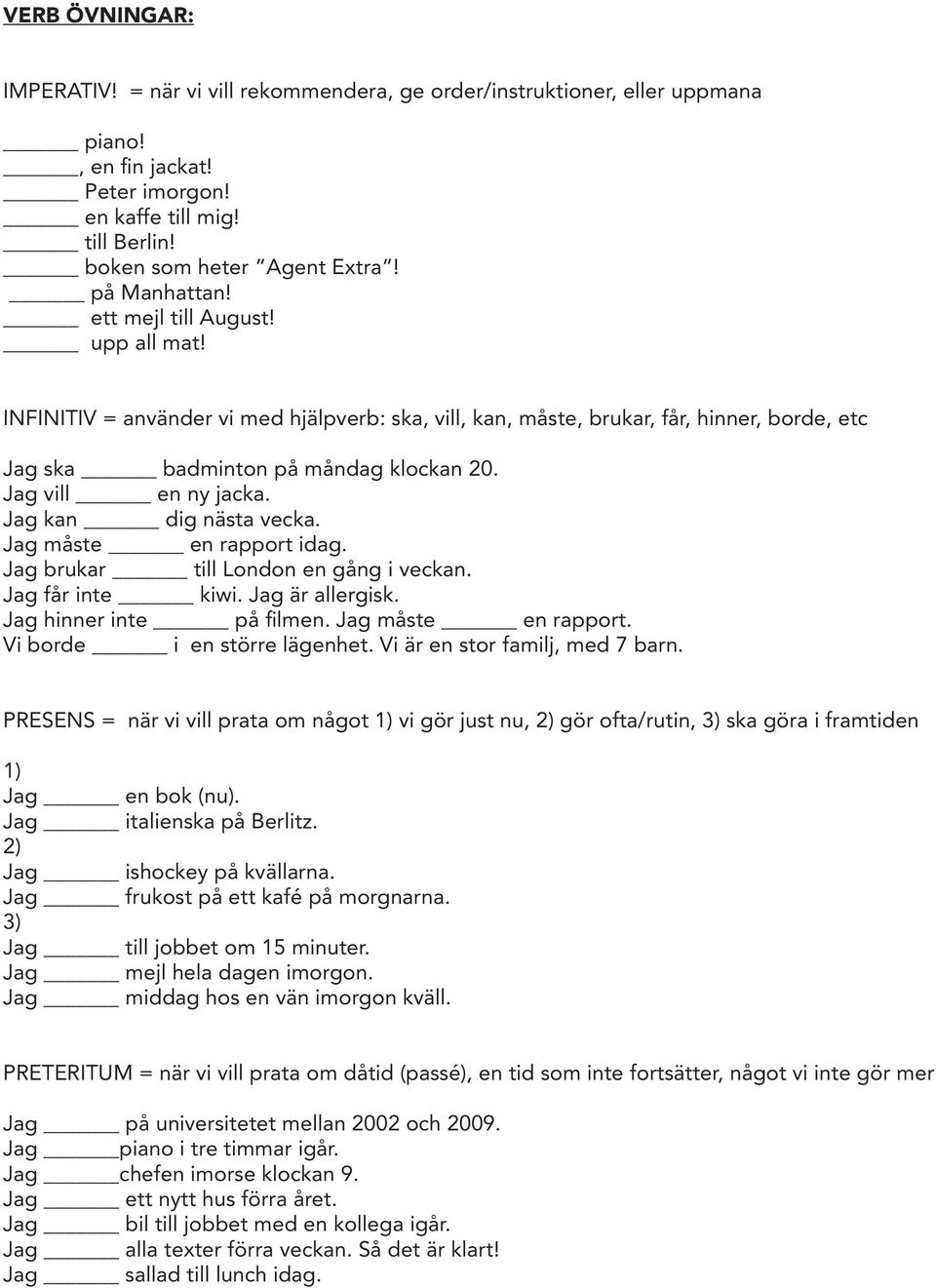 VERB ÖVNINGAR:

IMPERATIV! = när vi vill rekommendera, ge order/instruktioner, eller uppmana

______ piano!
______, en fin jackat!
______ Peter imorgon!
______ en kaffe till mig!
______ till Berlin!
______ boken som heter ”Agent Extra”!
______ på Manhattan!
______ ett mejl till August!
______ upp all mat!

INFINITIV = använder vi med hjälpverb: ska, vill, kan, måste, brukar, får, hinner, borde, etc

Jag ska ______ badminton på måndag klockan 20.
Jag vill ______ en ny jacka.
Jag kan ______ dig nästa vecka.
Jag måste ______ en rapport idag.
Jag brukar ______ till London en gång i veckan.
Jag får inte ______ kiwi. Jag är allergisk.
Jag hinner inte ______ på filmen. Jag måste ______ en rapport.
Vi borde ______ i en större lägenhet. Vi är en stor familj, med 7 barn.

PRESENS = när vi vill prata om något 1) vi gör just nu, 2) gör ofta/rutin, 3) ska göra i framtiden

1)
Jag ______ en bok (nu).
Jag ______ italienska på Berlitz.
2)
Jag ______ ishockey på kvällarna.
Jag ______ frukost på ett kafé på morgnarna.
3)
Jag ______ till jobbet om 15 minuter.
Jag ______ mejl hela dagen imorgon.
Jag ______ middag hos en vän imorgon kväll.

PRETERITUM = när vi vill prata om dåtid (passé), en tid som inte fortsätter, något vi inte gör mer

Jag ______ på universitetet mellan 2002 och 2009.
Jag ______piano i tre timmar igår.
Jag ______chefen imorse klockan 9.
Jag ______ ett nytt hus förra året.
Jag ______ bil till jobbet med en kollega igår.
Jag ______ alla texter förra veckan. Så det är klart!
Jag ______ sallad till lunch idag.